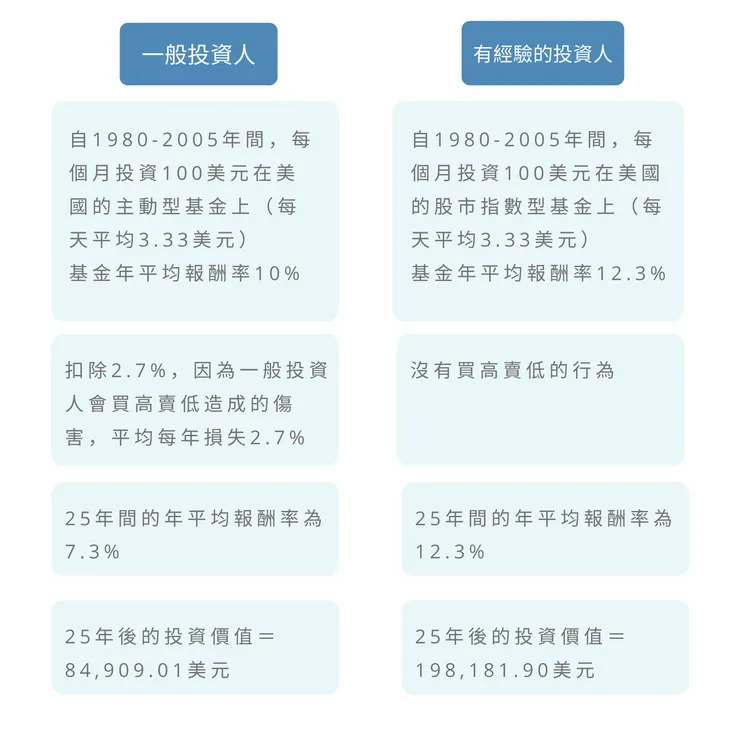 一般投資人

自1980-2005年間，每個月投資100美元在美國的主動型基金上（每天平均3.33美元）
基金年平均報酬率10%

扣除2.7%，因為一般投資人會買高賣低造成的傷害，平均每年損失2.7%

25年間的年平均報酬率為7.3%

25年後的投資價值＝84,909.01美元

有經驗的投資人

自1980-2005年間，每個月投資100美元在美國的股市指數型基金上（每天平均3.33美元）
基金年平均報酬率12.3%

沒有買高賣低的行為

25年間的年平均報酬率為12.3%

25年後的投資價值＝198,181.90美元